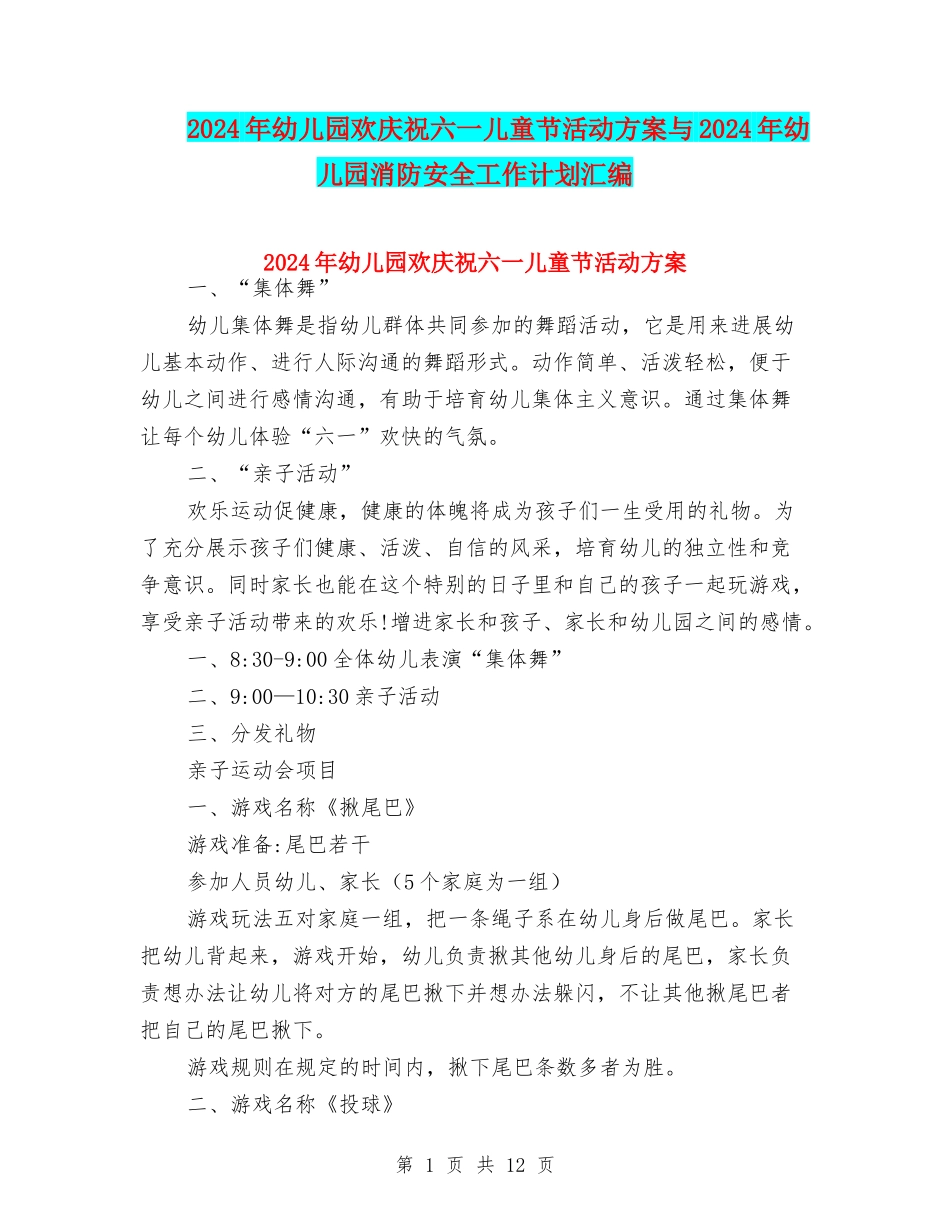 2024年幼儿园欢庆祝六一儿童节活动方案与2024年幼儿园消防安全工作计划汇编

2024年幼儿园欢庆祝六一儿童节活动方案

一、“集体舞”

幼儿集体舞是指幼儿群体共同参加的舞蹈活动，它是用来进展幼儿基本动作、进行人际沟通的舞蹈形式。动作简单、活泼轻松，便于幼儿之间进行感情沟通，有助于培育幼儿集体主义意识。通过集体舞让每个幼儿体验“六一”欢快的气氛。

二、“亲子活动”

欢乐运动促健康，健康的体魄将成为孩子们一生受用的礼物。为了充分展示孩子们健康、活泼、自信的风采，培育幼儿的独立性和竞争意识。同时家长也能在这个特别的日子里和自己的孩子一起玩游戏，享受亲子活动带来的欢乐!增进家长和孩子、家长和幼儿园之间的感情。

一、8:30-9:00全体幼儿表演“集体舞”

二、9:00—10:30亲子活动

三、分发礼物

亲子运动会项目

一、游戏名称《揪尾巴》

游戏准备:尾巴若干

参加人员幼儿、家长（5个家庭为一组）

游戏玩法五对家庭一组，把一条绳子系在幼儿身后做尾巴。家长把幼儿背起来，游戏开始，幼儿负责揪其他幼儿身后的尾巴，家长负责想办法让幼儿将对方的尾巴揪下并想办法躲闪，不让其他揪尾巴者把自己的尾巴揪下。

游戏规则在规定的时间内，揪下尾巴条数多者为胜。

二、游戏名称《投球》

第 1 页 共 12 页